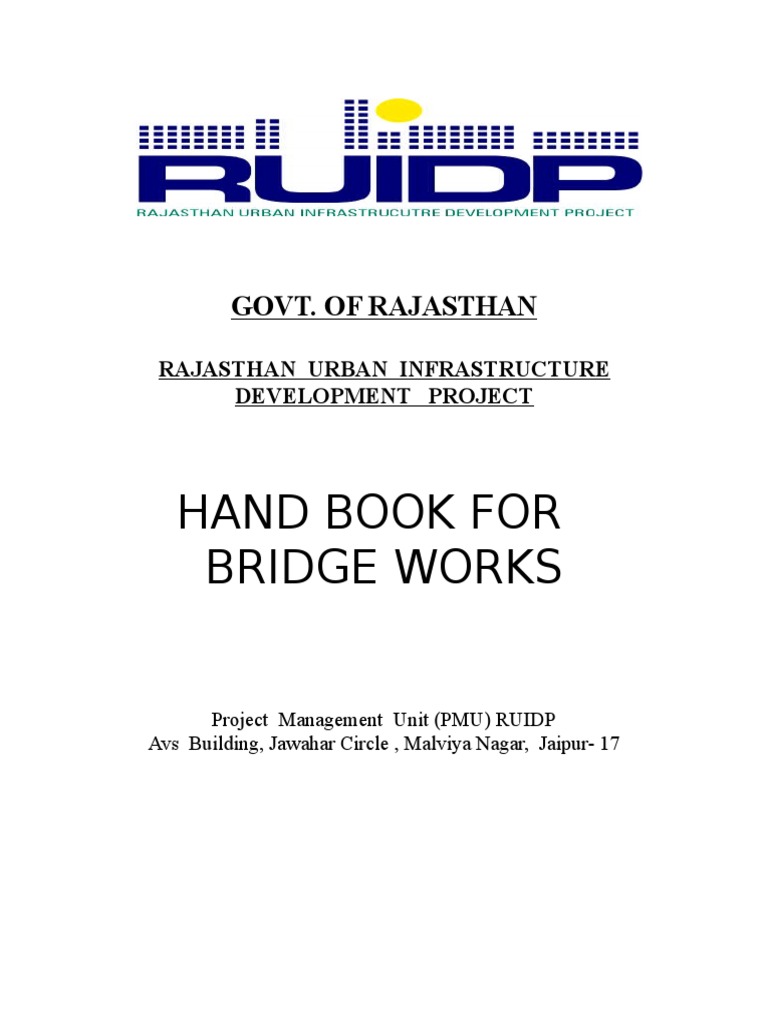 RUIDP
RAJASTHAN URBAN INFRASTRUCUTRE DEVELOPMENT PROJECT

GOVT. OF RAJASTHAN

RAJASTHAN URBAN INFRASTRUCTURE DEVELOPMENT PROJECT

HAND BOOK FOR BRIDGE WORKS

Project Management Unit (PMU) RUIDP
Avs Building, Jawahar Circle , Malviya Nagar, Jaipur- 17